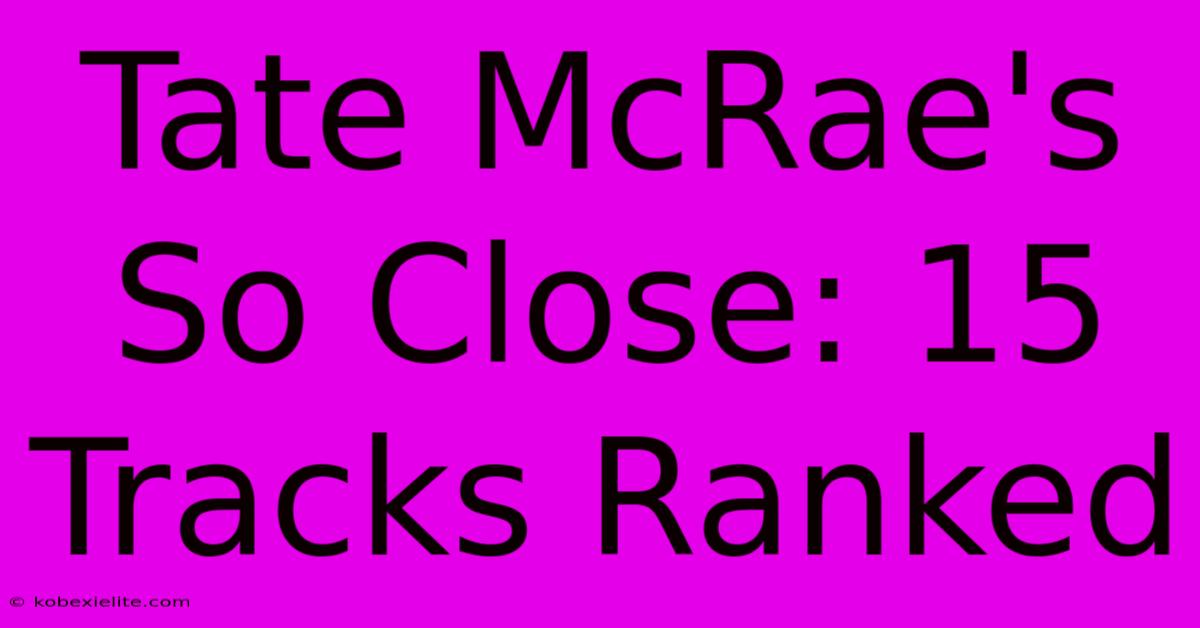 Tate McRae's So Close: 15 Tracks Ranked

© kobexielite.com